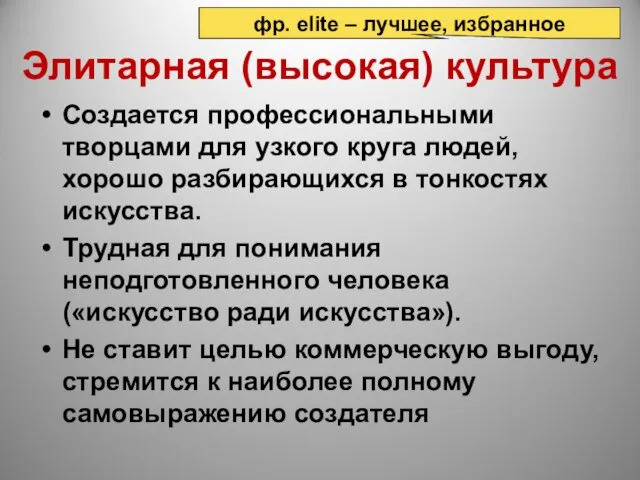 фр. elite – лучшее, избранное

Элитарная (высокая) культура

• Создается профессиональными творцами для узкого круга людей, хорошо разбирающихся в тонкостях искусства.

• Трудная для понимания неподготовленного человека («искусство ради искусства»).

• Не ставит целью коммерческую выгоду, стремится к наиболее полному самовыражению создателя